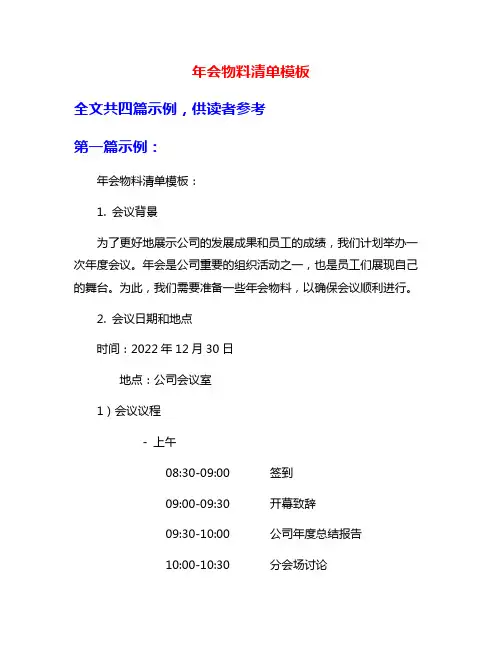 年会物料清单模板

全文共四篇示例，供读者参考

第一篇示例：

年会物料清单模板：

1. 会议背景

为了更好地展示公司的发展成果和员工的成绩，我们计划举办一次年度会议。年会是公司重要的组织活动之一，也是员工们展现自己的舞台。为此，我们需要准备一些年会物料，以确保会议顺利进行。

2. 会议日期和地点

时间：2022 年 12 月 30 日

地点：公司会议室

1）会议议程

- 上午

08:30-09:00　签到

09:00-09:30　开幕致辞

09:30-10:00　公司年度总结报告

10:00-10:30　分会场讨论